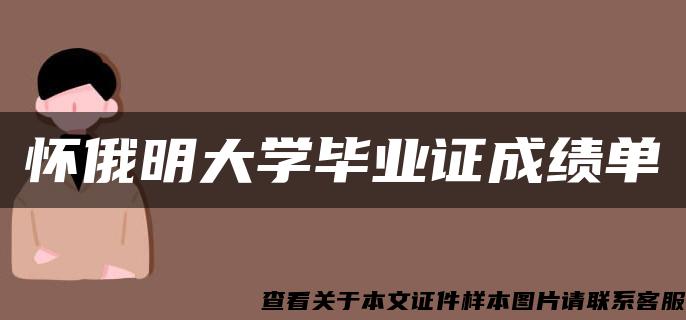 怀俄明大学毕业证成绩单

查看关于本文证件样本图片请联系客服